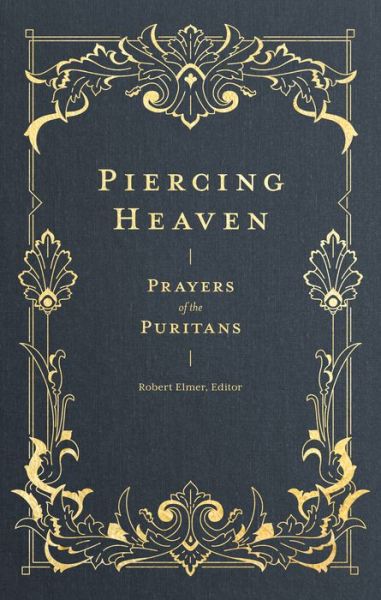 PIERCING HEAVEN

PRAYERS of the PURITANS

Robert Elmer, Editor